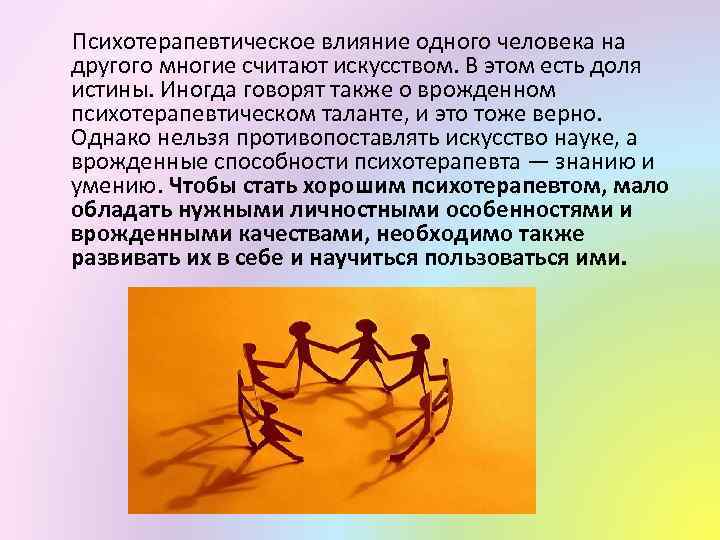 Психотерапевтическое влияние одного человека на другого многие считают искусством. В этом есть доля истины. Иногда говорят также о врожденном психотерапевтическом таланте, и это тоже верно. Однако нельзя противопоставлять искусство науке, а врожденные способности психотерапевта — знанию и умению. Чтобы стать хорошим психотерапевтом, мало обладать нужными личностными особенностями и врожденными качествами, необходимо также развивать их в себе и научиться пользоваться ими.